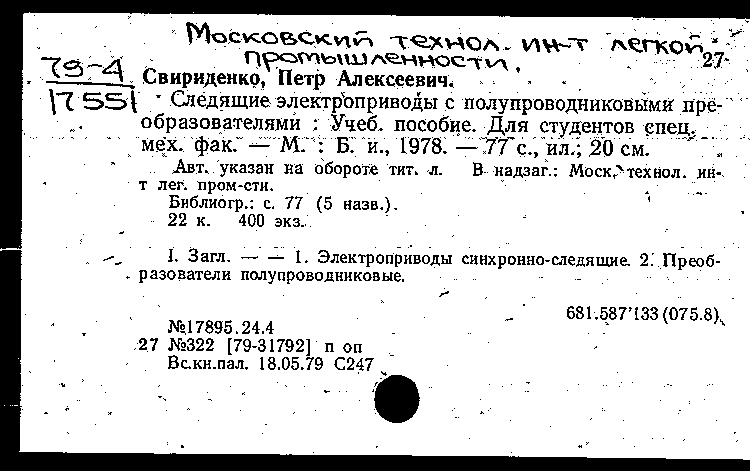 Московский технол. ин-т легкой промышленности. 27

79-4
17551

Свириденко, Петр Алексеевич.

Следящие электроприводы с полупроводниковыми преобразователями : Учеб. пособие. Для студентов спец. мех. фак. — М. : Б. и., 1978. — 77 с., ил.; 20 см.

Авт. указан на обороте тит. л. В надзаг.: Моск. технол. ин-т лег. пром-сти.

Библиогр.: с. 77 (5 назв.).

22 к. 400 экз.

I. Загл. — — 1. Электроприводы синхронно-следящие. 2. Преобразователи полупроводниковые.

681.587'133 (075.8)

№17895.24.4
27 №322 [79-31792] п оп
Вс.кн.пал. 18.05.79 С247